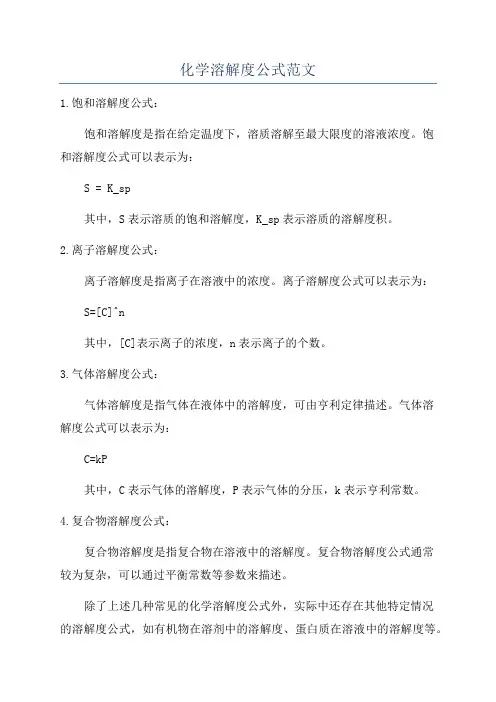 化学溶解度公式范文

1.饱和溶解度公式：

饱和溶解度是指在给定温度下，溶质溶解至最大限度的溶液浓度。饱和溶解度公式可以表示为：

S = K_sp

其中，S表示溶质的饱和溶解度，K_sp表示溶质的溶解度积。

2.离子溶解度公式：

离子溶解度是指离子在溶液中的浓度。离子溶解度公式可以表示为：

S=[C]^n

其中，[C]表示离子的浓度，n表示离子的个数。

3.气体溶解度公式：

气体溶解度是指气体在液体中的溶解度，可由亨利定律描述。气体溶解度公式可以表示为：

C=kP

其中，C表示气体的溶解度，P表示气体的分压，k表示亨利常数。

4.复合物溶解度公式：

复合物溶解度是指复合物在溶液中的溶解度。复合物溶解度公式通常较为复杂，可以通过平衡常数等参数来描述。

除了上述几种常见的化学溶解度公式外，实际中还存在其他特定情况的溶解度公式，如有机物在溶剂中的溶解度、蛋白质在溶液中的溶解度等。